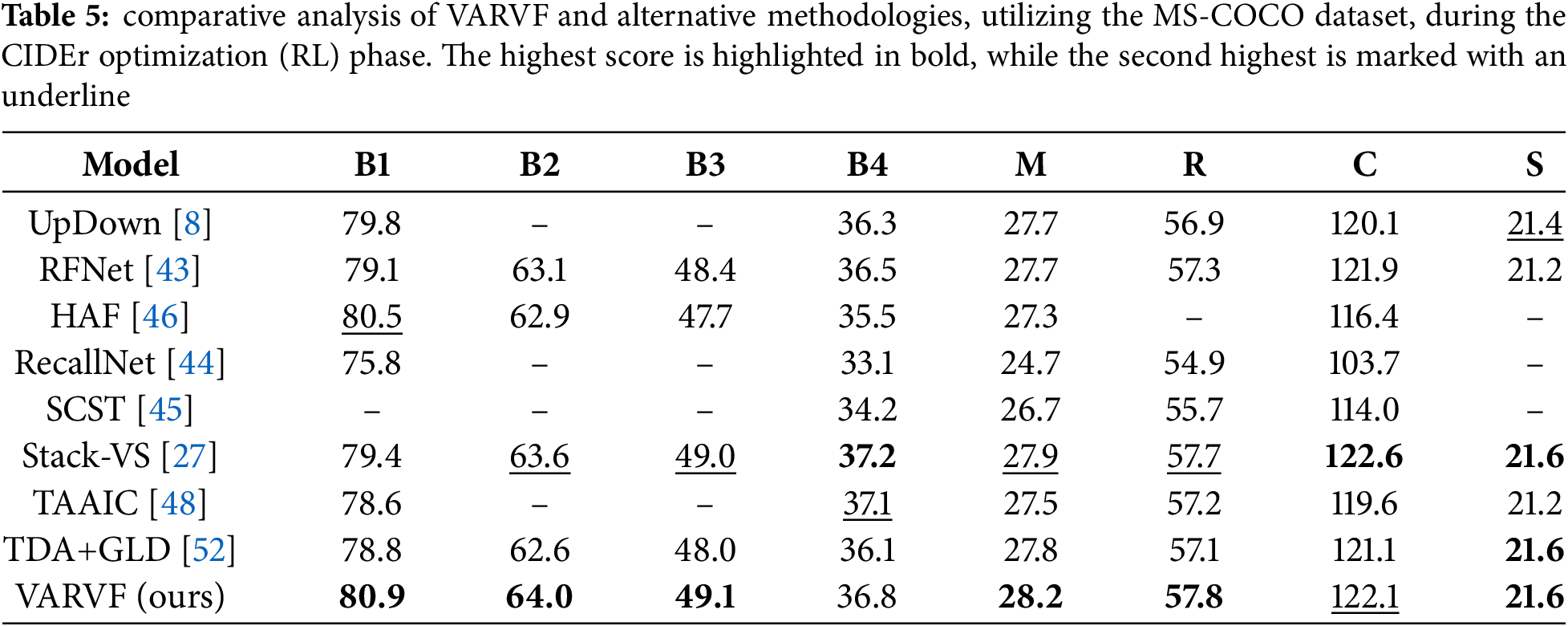 **Table 5:** comparative analysis of VARVF and alternative methodologies, utilizing the MS-COCO dataset, during the CIDEr optimization (RL) phase. The highest score is highlighted in bold, while the second highest is marked with an underline

| Model | B1 | B2 | B3 | B4 | M | R | C | S |
|---|---|---|---|---|---|---|---|---|
| UpDown [8] | 79.8 | – | – | 36.3 | 27.7 | 56.9 | 120.1 | 21.4 |
| RFNet [43] | 79.1 | 63.1 | 48.4 | 36.5 | 27.7 | 57.3 | 121.9 | 21.2 |
| HAF [46] | 80.5 | 62.9 | 47.7 | 35.5 | 27.3 | – | 116.4 | – |
| RecallNet [44] | 75.8 | – | – | 33.1 | 24.7 | 54.9 | 103.7 | – |
| SCST [45] | – | – | – | 34.2 | 26.7 | 55.7 | 114.0 | – |
| Stack-VS [27] | 79.4 | 63.6 | 49.0 | **37.2** | 27.9 | 57.7 | **122.6** | **21.6** |
| TAAIC [48] | 78.6 | – | – | 37.1 | 27.5 | 57.2 | 119.6 | 21.2 |
| TDA+GLD [52] | 78.8 | 62.6 | 48.0 | 36.1 | 27.8 | 57.1 | 121.1 | **21.6** |
| VARVF (ours) | **80.9** | **64.0** | **49.1** | 36.8 | **28.2** | **57.8** | 122.1 | **21.6** |